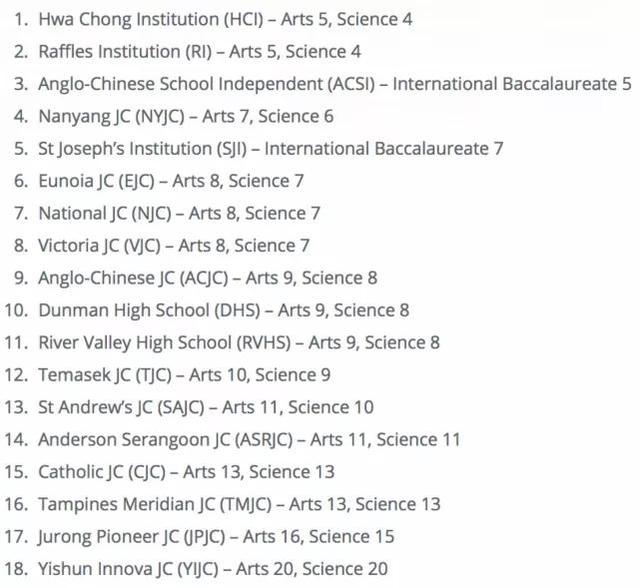 1. Hwa Chong Institution (HCI) – Arts 5, Science 4
2. Raffles Institution (RI) – Arts 5, Science 4
3. Anglo-Chinese School Independent (ACSI) – International Baccalaureate 5
4. Nanyang JC (NYJC) – Arts 7, Science 6
5. St Joseph's Institution (SJI) – International Baccalaureate 7
6. Eunoia JC (EJC) – Arts 8, Science 7
7. National JC (NJC) – Arts 8, Science 7
8. Victoria JC (VJC) – Arts 8, Science 7
9. Anglo-Chinese JC (ACJC) – Arts 9, Science 8
10. Dunman High School (DHS) – Arts 9, Science 8
11. River Valley High School (RVHS) – Arts 9, Science 8
12. Temasek JC (TJC) – Arts 10, Science 9
13. St Andrew's JC (SAJC) – Arts 11, Science 10
14. Anderson Serangoon JC (ASRJC) – Arts 11, Science 11
15. Catholic JC (CJC) – Arts 13, Science 13
16. Tampines Meridian JC (TMJC) – Arts 13, Science 13
17. Jurong Pioneer JC (JPJC) – Arts 16, Science 15
18. Yishun Innova JC (YIJC) – Arts 20, Science 20